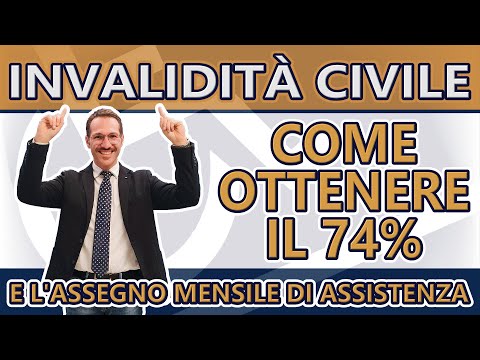 INVALIDITÀ CIVILE

COME OTTENERE IL 74%

E L'ASSEGNO MENSILE DI ASSISTENZA